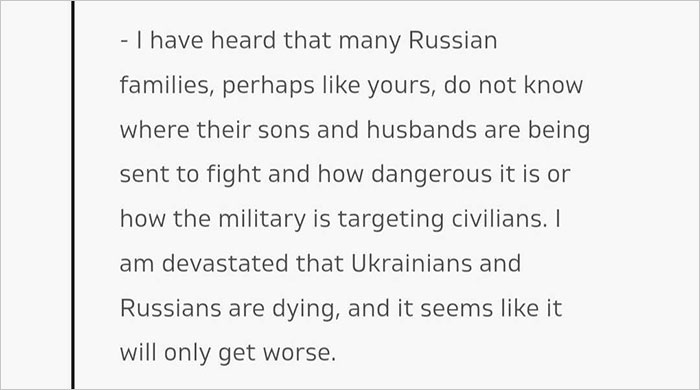 - I have heard that many Russian families, perhaps like yours, do not know where their sons and husbands are being sent to fight and how dangerous it is or how the military is targeting civilians. I am devastated that Ukrainians and Russians are dying, and it seems like it will only get worse.